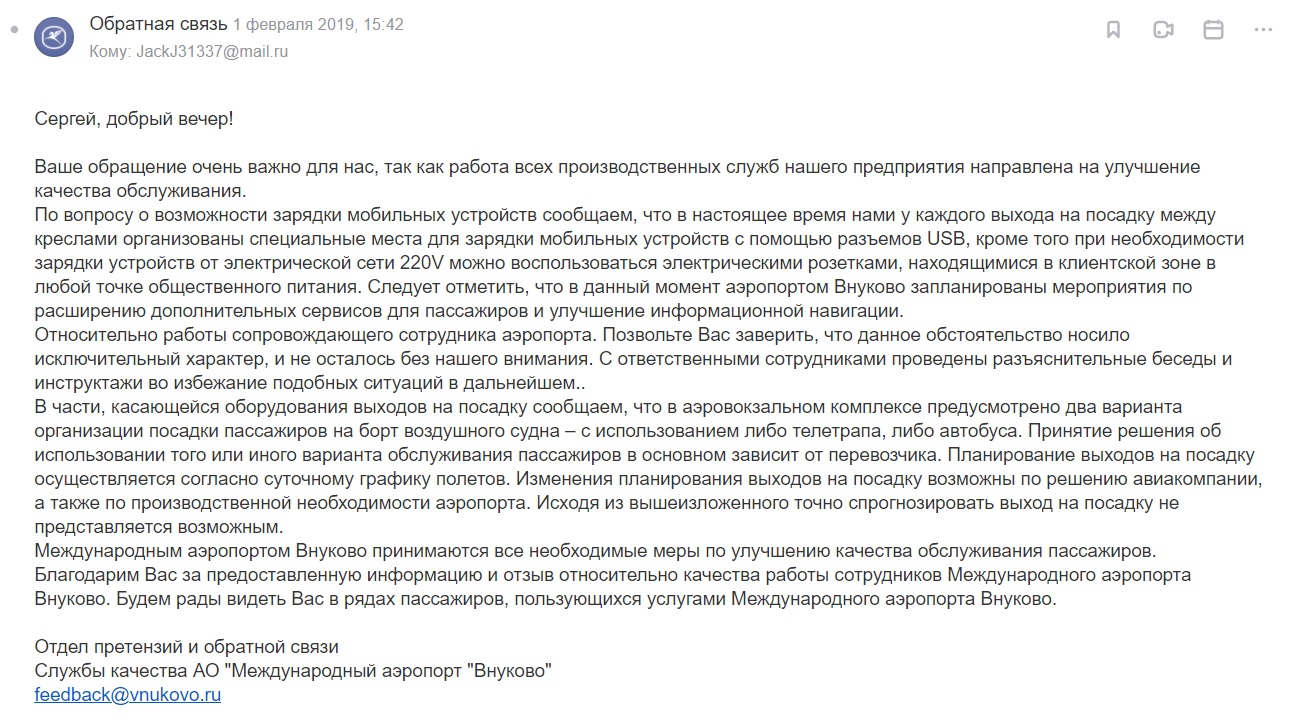 Обратная связь 1 февраля 2019, 15:42
Кому: JackJ31337@mail.ru

Сергей, добрый вечер!

Ваше обращение очень важно для нас, так как работа всех производственных служб нашего предприятия направлена на улучшение качества обслуживания.
По вопросу о возможности зарядки мобильных устройств сообщаем, что в настоящее время нами у каждого выхода на посадку между креслами организованы специальные места для зарядки мобильных устройств с помощью разъемов USB, кроме того при необходимости зарядки устройств от электрической сети 220V можно воспользоваться электрическими розетками, находящимися в клиентской зоне в любой точке общественного питания. Следует отметить, что в данный момент аэропортом Внуково запланированы мероприятия по расширению дополнительных сервисов для пассажиров и улучшение информационной навигации.
Относительно работы сопровождающего сотрудника аэропорта. Позвольте Вас заверить, что данное обстоятельство носило исключительный характер, и не осталось без нашего внимания. С ответственными сотрудниками проведены разъяснительные беседы и инструктажи во избежание подобных ситуаций в дальнейшем..
В части, касающейся оборудования выходов на посадку сообщаем, что в аэровокзальном комплексе предусмотрено два варианта организации посадки пассажиров на борт воздушного судна – с использованием либо телетрапа, либо автобуса. Принятие решения об использовании того или иного варианта обслуживания пассажиров в основном зависит от перевозчика. Планирование выходов на посадку осуществляется согласно суточному графику полетов. Изменения планирования выходов на посадку возможны по решению авиакомпании, а также по производственной необходимости аэропорта. Исходя из вышеизложенного точно спрогнозировать выход на посадку не представляется возможным.
Международным аэропортом Внуково принимаются все необходимые меры по улучшению качества обслуживания пассажиров.
Благодарим Вас за предоставленную информацию и отзыв относительно качества работы сотрудников Международного аэропорта Внуково. Будем рады видеть Вас в рядах пассажиров, пользующихся услугами Международного аэропорта Внуково.

Отдел претензий и обратной связи
Службы качества АО "Международный аэропорт "Внуково"
feedback@vnukovo.ru